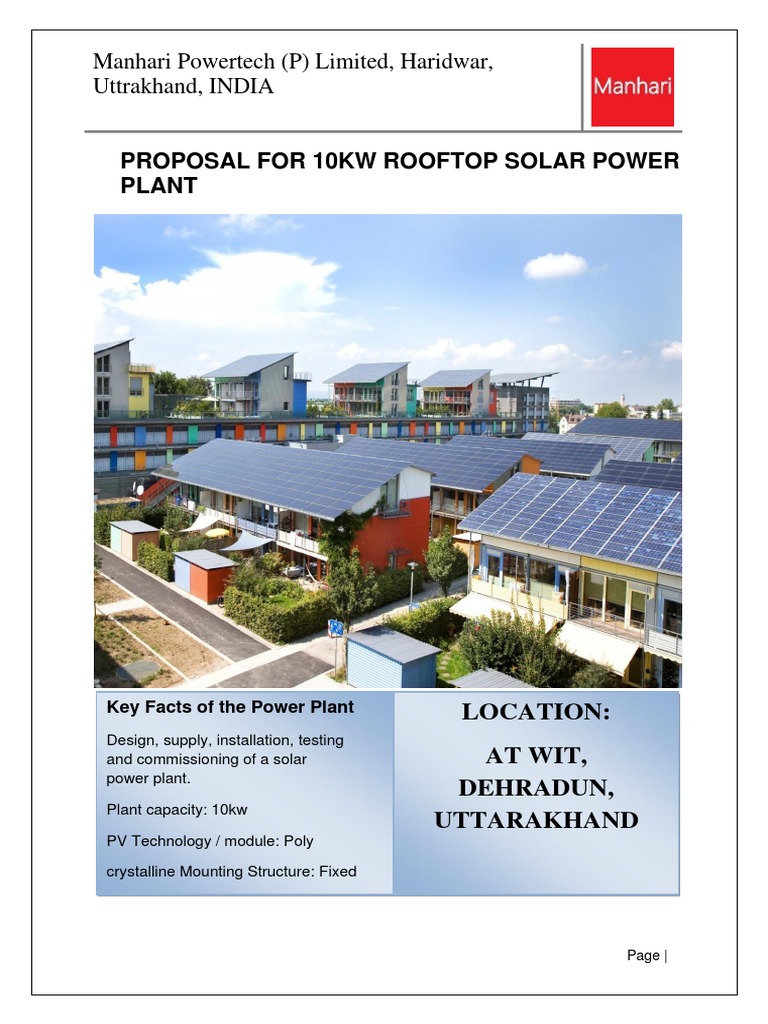 Manhari Powertech (P) Limited, Haridwar, Uttrakhand, INDIA

Manhari

PROPOSAL FOR 10KW ROOFTOP SOLAR POWER PLANT

Key Facts of the Power Plant

Design, supply, installation, testing and commissioning of a solar power plant.

Plant capacity: 10kw

PV Technology / module: Poly

crystalline Mounting Structure: Fixed

LOCATION:

AT WIT, DEHRADUN, UTTARAKHAND

Page |